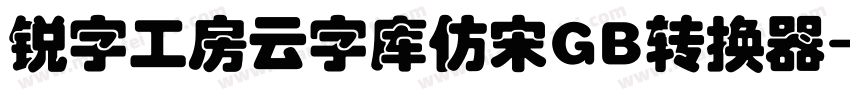 锐字工房云字库仿宋GB转换器-